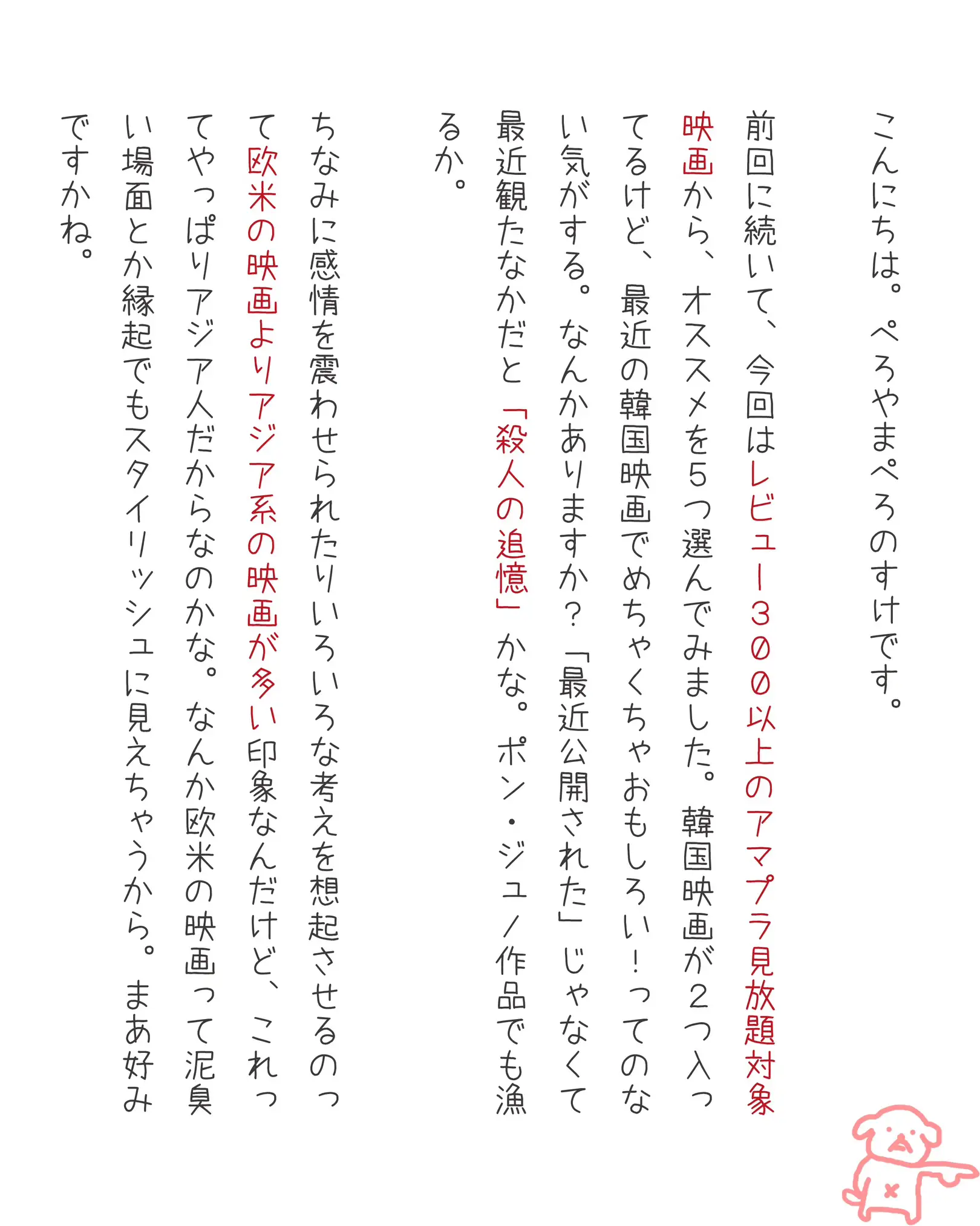 こんにちは。ぺろやまぺろのすけです。

前回に続いて、今回はレビュー300以上のアマプラ見放題対象映画から、オススメを5つ選んでみました。韓国映画が2つ入ってるけど、最近の韓国映画でめちゃくちゃおもしろい！ってのない気がする。なんかありますか？「最近公開された」じゃなくて最近観たなかだと「殺人の追憶」かな。ポン・ジュノ作品でも漁るか。

ちなみに感情を震わせられたりいろいろな考えを想起させるのって欧米の映画よりアジア系の映画が多い印象なんだけど、これってやっぱりアジア人だからなのかな。なんか欧米の映画って泥臭い場面とか縁起でもスタイリッシュに見えちゃうから。まあ好みですかね。